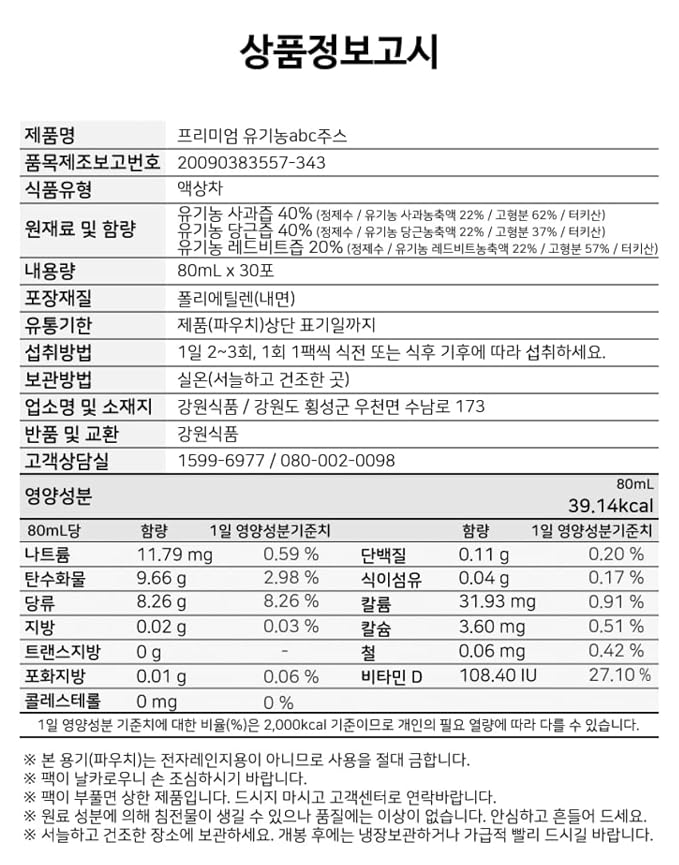 상품정보고시

| 제품명 | 프리미엄 유기농abc주스 |
|---|---|
| 품목제조보고번호 | 20090383557-343 |
| 식품유형 | 액상차 |
| 원재료 및 함량 | 유기농 사과즙 40% (정제수 / 유기농 사과농축액 22% / 고형분 62% / 터키산) 유기농 당근즙 40% (정제수 / 유기농 당근농축액 22% / 고형분 37% / 터키산) 유기농 레드비트즙 20% (정제수 / 유기농 레드비트농축액 22% / 고형분 57% / 터키산) |
| 내용량 | 80mL x 30포 |
| 포장재질 | 폴리에틸렌(내면) |
| 유통기한 | 제품(파우치)상단 표기일까지 |
| 섭취방법 | 1일 2~3회, 1회 1팩씩 식전 또는 식후 기후에 따라 섭취하세요. |
| 보관방법 | 실온(서늘하고 건조한 곳) |
| 업소명 및 소재지 | 강원식품 / 강원도 횡성군 우천면 수남로 173 |
| 반품 및 교환 | 강원식품 |
| 고객상담실 | 1599-6977 / 080-002-0098 |

영양성분 80mL 39.14kcal

| 80mL당 | 함량 | 1일 영양성분기준치 | | 함량 | 1일 영양성분기준치 |
|---|---|---|---|---|---|
| 나트륨 | 11.79 mg | 0.59 % | 단백질 | 0.11 g | 0.20 % |
| 탄수화물 | 9.66 g | 2.98 % | 식이섬유 | 0.04 g | 0.17 % |
| 당류 | 8.26 g | 8.26 % | 칼륨 | 31.93 mg | 0.91 % |
| 지방 | 0.02 g | 0.03 % | 칼슘 | 3.60 mg | 0.51 % |
| 트랜스지방 | 0 g | - | 철 | 0.06 mg | 0.42 % |
| 포화지방 | 0.01 g | 0.06 % | 비타민 D | 108.40 IU | 27.10 % |
| 콜레스테롤 | 0 mg | 0 % | | | |

1일 영양성분 기준치에 대한 비율(%)은 2,000kcal 기준이므로 개인의 필요 열량에 따라 다를 수 있습니다.

※ 본 용기(파우치)는 전자레인지용이 아니므로 사용을 절대 금합니다.
※ 팩이 날카로우니 손 조심하시기 바랍니다.
※ 팩이 부풀면 상한 제품입니다. 드시지 마시고 고객센터로 연락바랍니다.
※ 원료 성분에 의해 침전물이 생길 수 있으나 품질에는 이상이 없습니다. 안심하고 흔들어 드세요.
※ 서늘하고 건조한 장소에 보관하세요. 개봉 후에는 냉장보관하거나 가급적 빨리 드시길 바랍니다.